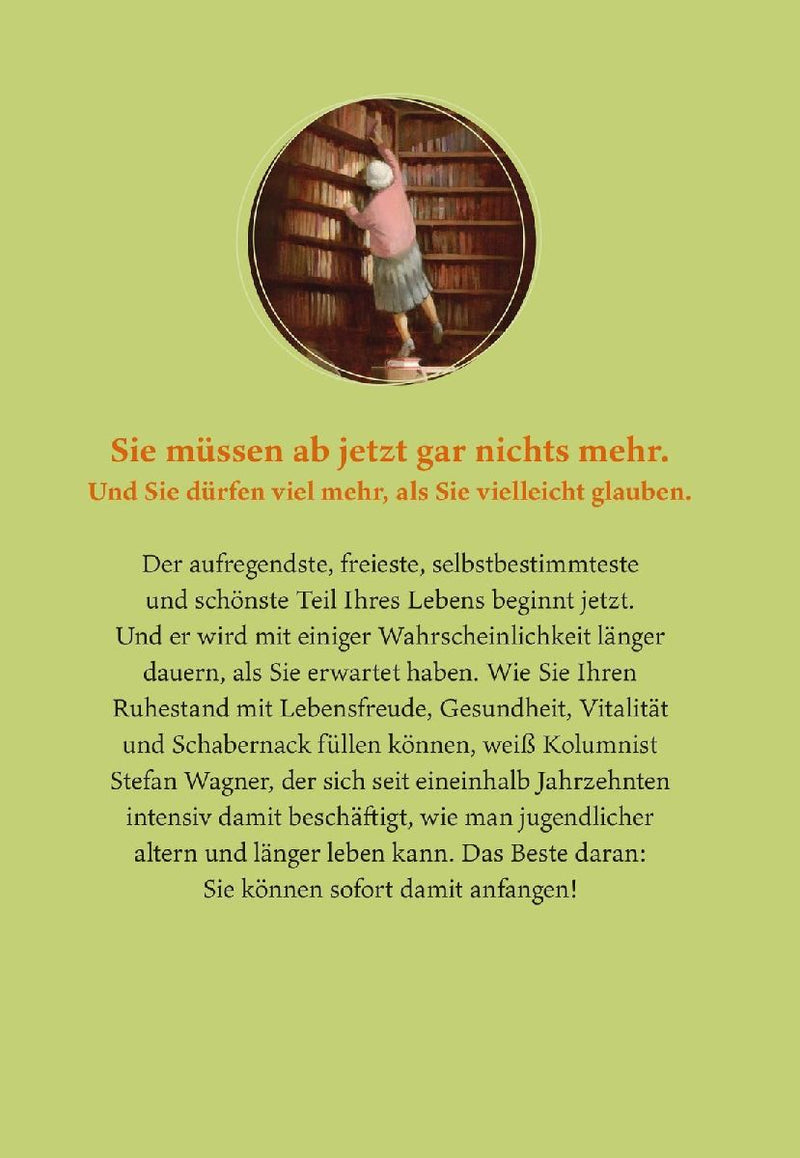 Sie müssen ab jetzt gar nichts mehr.
Und Sie dürfen viel mehr, als Sie vielleicht glauben.

Der aufregendste, freieste, selbstbestimmteste und schönste Teil Ihres Lebens beginnt jetzt. Und er wird mit einiger Wahrscheinlichkeit länger dauern, als Sie erwartet haben. Wie Sie Ihren Ruhestand mit Lebensfreude, Gesundheit, Vitalität und Schabernack füllen können, weiß Kolumnist Stefan Wagner, der sich seit eineinhalb Jahrzehnten intensiv damit beschäftigt, wie man jugendlicher altern und länger leben kann. Das Beste daran: Sie können sofort damit anfangen!